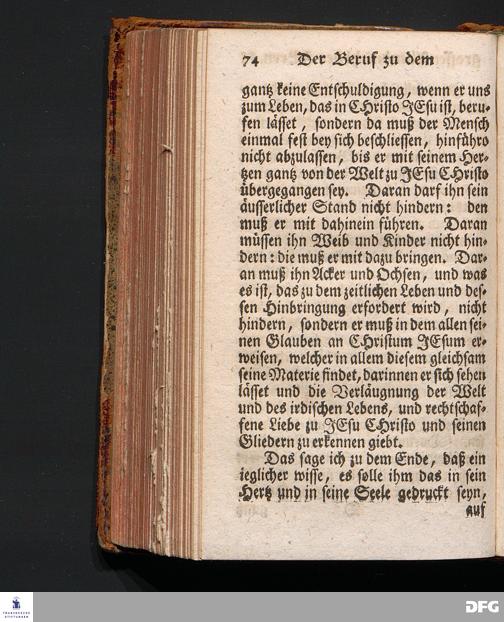 74 Der Beruf zu dem

gantz keine Entschuldigung, wenn er uns zum Leben, das in Christo JEsu ist, berufen lässet, sondern da muß der Mensch einmal fest bey sich beschliessen, hinführo nicht abzulassen, bis er mit seinem Hertzen gantz von der Welt zu JEsu Christo übergegangen sey. Daran darf ihn sein äusserlicher Stand nicht hindern: den muß er mit dahinein führen. Daran müssen ihn Weib und Kinder nicht hindern: die muß er mit dazu bringen. Daran muß ihn Acker und Ochsen, und was es ist, das zu dem zeitlichen Leben und dessen Hinbringung erfordert wird, nicht hindern, sondern er muß in dem allen seinen Glauben an Christum JEsum erweisen, welcher in allem diesem gleichsam seine Materie findet, darinnen er sich sehen lässet und die Verläugnung der Welt und des irdischen Lebens, und rechtschaffene Liebe zu JEsu Christo und seinen Gliedern zu erkennen giebt.

Das sage ich zu dem Ende, daß ein ieglicher wisse, es solle ihm das in sein Hertz und in seine Seele gedruckt seyn, auf

DFG